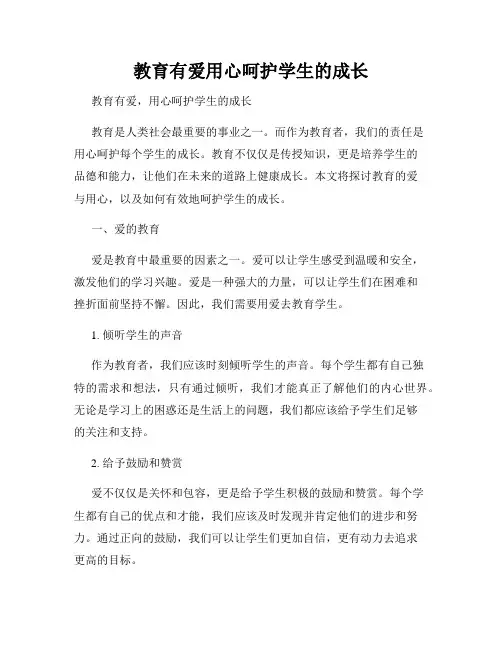 教育有爱用心呵护学生的成长

教育有爱，用心呵护学生的成长

教育是人类社会最重要的事业之一。而作为教育者，我们的责任是用心呵护每个学生的成长。教育不仅仅是传授知识，更是培养学生的品德和能力，让他们在未来的道路上健康成长。本文将探讨教育的爱与用心，以及如何有效地呵护学生的成长。

一、爱的教育

爱是教育中最重要的因素之一。爱可以让学生感受到温暖和安全，激发他们的学习兴趣。爱是一种强大的力量，可以让学生们在困难和挫折面前坚持不懈。因此，我们需要用爱去教育学生。

1. 倾听学生的声音

作为教育者，我们应该时刻倾听学生的声音。每个学生都有自己独特的需求和想法，只有通过倾听，我们才能真正了解他们的内心世界。无论是学习上的困惑还是生活上的问题，我们都应该给予学生们足够的关注和支持。

2. 给予鼓励和赞赏

爱不仅仅是关怀和包容，更是给予学生积极的鼓励和赞赏。每个学生都有自己的优点和才能，我们应该及时发现并肯定他们的进步和努力。通过正向的鼓励，我们可以让学生们更加自信，更有动力去追求更高的目标。